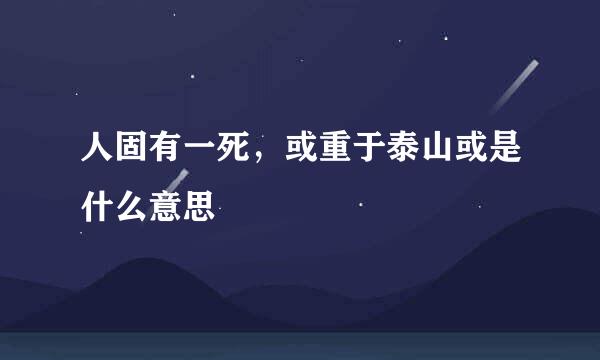 人固有一死，或重于泰山或是什么意思